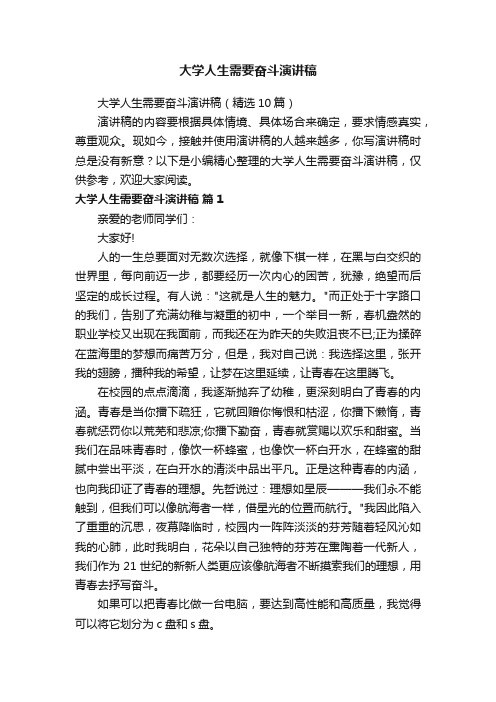 大学人生需要奋斗演讲稿

大学人生需要奋斗演讲稿（精选10篇）

演讲稿的内容要根据具体情境、具体场合来确定，要求情感真实，尊重观众。现如今，接触并使用演讲稿的人越来越多，你写演讲稿时总是没有新意？以下是小编精心整理的大学人生需要奋斗演讲稿，仅供参考，欢迎大家阅读。

大学人生需要奋斗演讲稿 篇1

亲爱的老师同学们：

大家好!

人的一生总要面对无数次选择，就像下棋一样，在黑与白交织的世界里，每向前迈一步，都要经历一次内心的困苦，犹豫，绝望而后坚定的成长过程。有人说："这就是人生的魅力。"而正处于十字路口的我们，告别了充满幼稚与凝重的初中，一个举目一新，春机盎然的职业学校又出现在我面前，而我还在为昨天的失败沮丧不已;正为揉碎在蓝海里的梦想而痛苦万分，但是，我对自己说：我选择这里，张开我的翅膀，播种我的希望，让梦在这里延续，让青春在这里腾飞。

在校园的点点滴滴，我逐渐抛弃了幼稚，更深刻明白了青春的内涵。青春是当你播下疏狂，它就回赠你悔恨和枯涩，你播下懒惰，青春就惩罚你以荒芜和悲凉;你播下勤奋，青春就赏赐以欢乐和甜蜜。当我们在品味青春时，像饮一杯蜂蜜，也像饮一杯白开水，在蜂蜜的甜腻中尝出平淡，在白开水的清淡中品出平凡。正是这种青春的内涵，也向我印证了青春的理想。先哲说过：理想如星辰———我们永不能触到，但我们可以像航海者一样，借星光的位置而航行。"我因此陷入了重重的沉思，夜幕降临时，校园内一阵阵淡淡的芬芳随着轻风沁如我的心肺，此时我明白，花朵以自己独特的芬芳在熏陶着一代新人，我们作为21世纪的新新人类更应该像航海者不断摸索我们的理想，用青春去抒写奋斗。

如果可以把青春比做一台电脑，要达到高性能和高质量，我觉得可以将它划分为c盘和s盘。